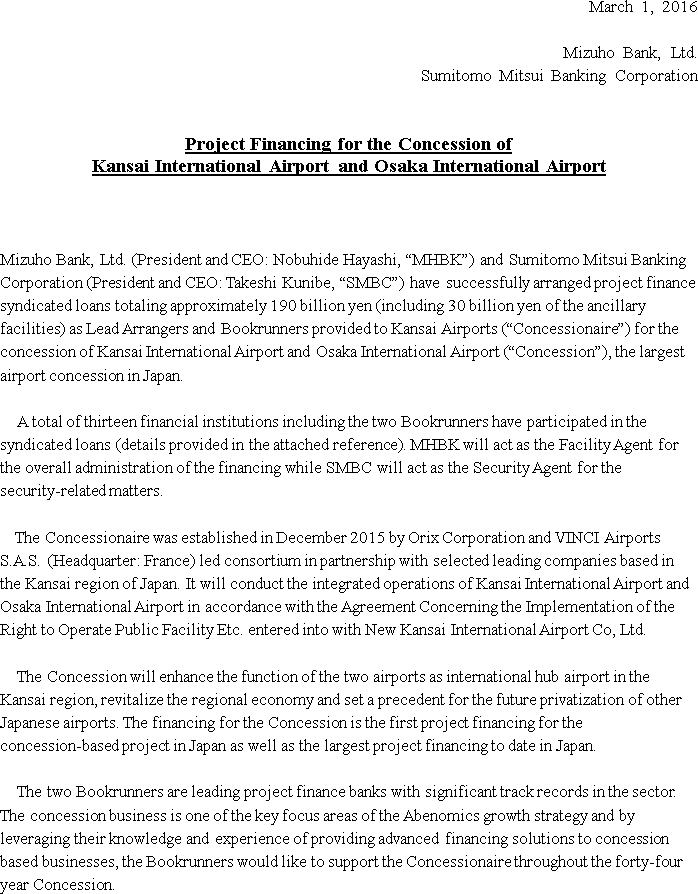 March 1, 2016

Mizuho Bank, Ltd.
Sumitomo Mitsui Banking Corporation

Project Financing for the Concession of
Kansai International Airport and Osaka International Airport

Mizuho Bank, Ltd. (President and CEO: Nobuhide Hayashi, “MHBK”) and Sumitomo Mitsui Banking Corporation (President and CEO: Takeshi Kunibe, “SMBC”) have successfully arranged project finance syndicated loans totaling approximately 190 billion yen (including 30 billion yen of the ancillary facilities) as Lead Arrangers and Bookrunners provided to Kansai Airports (“Concessionaire”) for the concession of Kansai International Airport and Osaka International Airport (“Concession”), the largest airport concession in Japan.

A total of thirteen financial institutions including the two Bookrunners have participated in the syndicated loans (details provided in the attached reference). MHBK will act as the Facility Agent for the overall administration of the financing while SMBC will act as the Security Agent for the security-related matters.

The Concessionaire was established in December 2015 by Orix Corporation and VINCI Airports S.A.S. (Headquarter: France) led consortium in partnership with selected leading companies based in the Kansai region of Japan. It will conduct the integrated operations of Kansai International Airport and Osaka International Airport in accordance with the Agreement Concerning the Implementation of the Right to Operate Public Facility Etc. entered into with New Kansai International Airport Co, Ltd.

The Concession will enhance the function of the two airports as international hub airport in the Kansai region, revitalize the regional economy and set a precedent for the future privatization of other Japanese airports. The financing for the Concession is the first project financing for the concession-based project in Japan as well as the largest project financing to date in Japan.

The two Bookrunners are leading project finance banks with significant track records in the sector. The concession business is one of the key focus areas of the Abenomics growth strategy and by leveraging their knowledge and experience of providing advanced financing solutions to concession based businesses, the Bookrunners would like to support the Concessionaire throughout the forty-four year Concession.